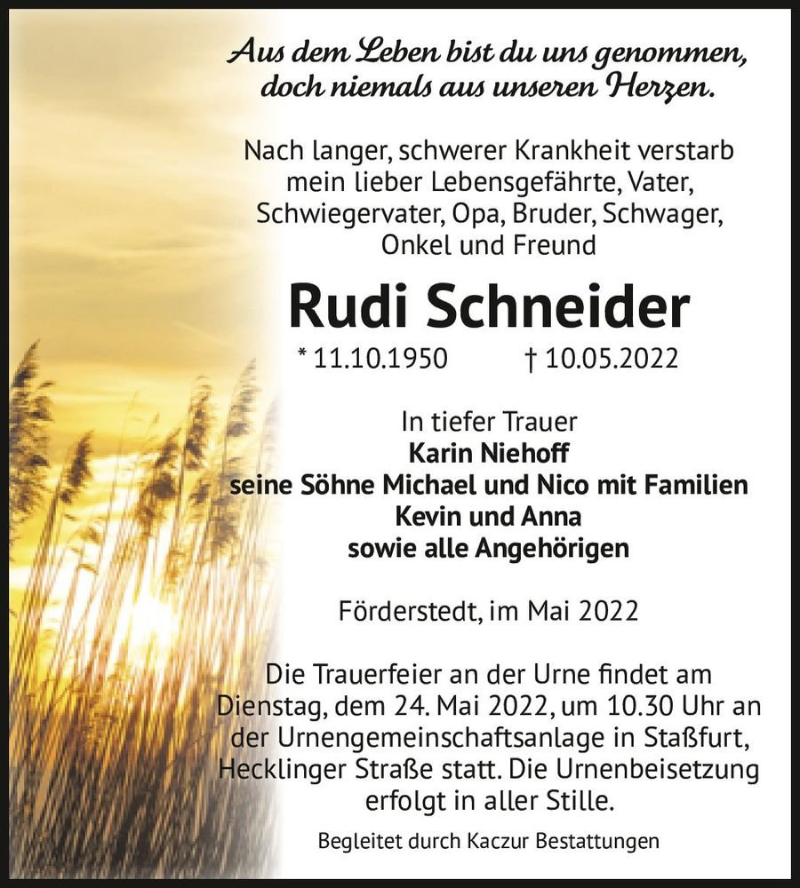 Aus dem Leben bist du uns genommen, doch niemals aus unseren Herzen.

Nach langer, schwerer Krankheit verstarb mein lieber Lebensgefährte, Vater, Schwiegervater, Opa, Bruder, Schwager, Onkel und Freund

Rudi Schneider

* 11.10.1950 † 10.05.2022

In tiefer Trauer
Karin Niehoff
seine Söhne Michael und Nico mit Familien
Kevin und Anna
sowie alle Angehörigen

Förderstedt, im Mai 2022

Die Trauerfeier an der Urne findet am Dienstag, dem 24. Mai 2022, um 10.30 Uhr an der Urnengemeinschaftsanlage in Staßfurt, Hecklinger Straße statt. Die Urnenbeisetzung erfolgt in aller Stille.

Begleitet durch Kaczur Bestattungen